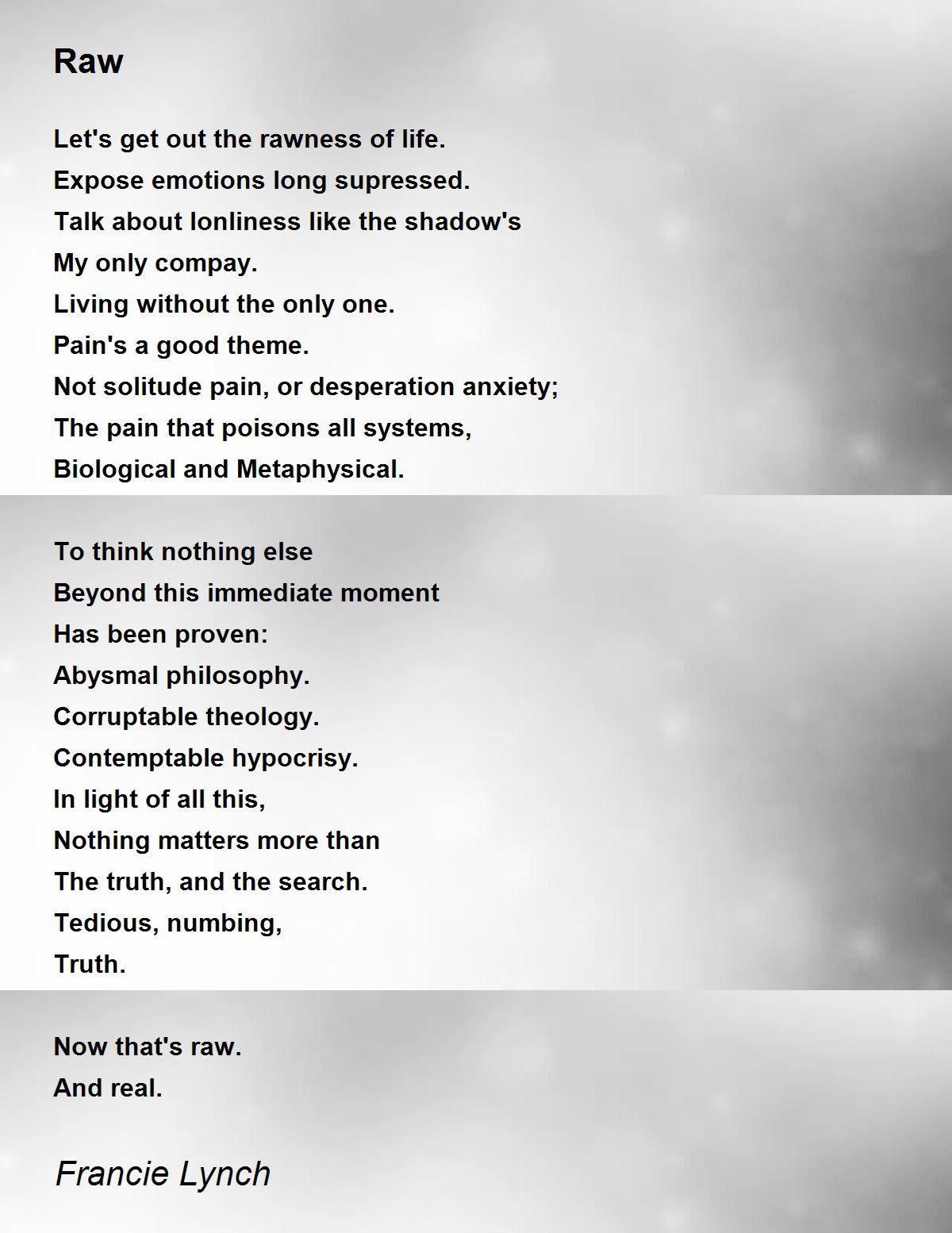 Raw

Let's get out the rawness of life.
Expose emotions long supressed.
Talk about lonliness like the shadow's
My only compay.
Living without the only one.
Pain's a good theme.
Not solitude pain, or desperation anxiety;
The pain that poisons all systems,
Biological and Metaphysical.

To think nothing else
Beyond this immediate moment
Has been proven:
Abysmal philosophy.
Corruptable theology.
Contemptable hypocrisy.
In light of all this,
Nothing matters more than
The truth, and the search.
Tedious, numbing,
Truth.

Now that's raw.
And real.

Francie Lynch